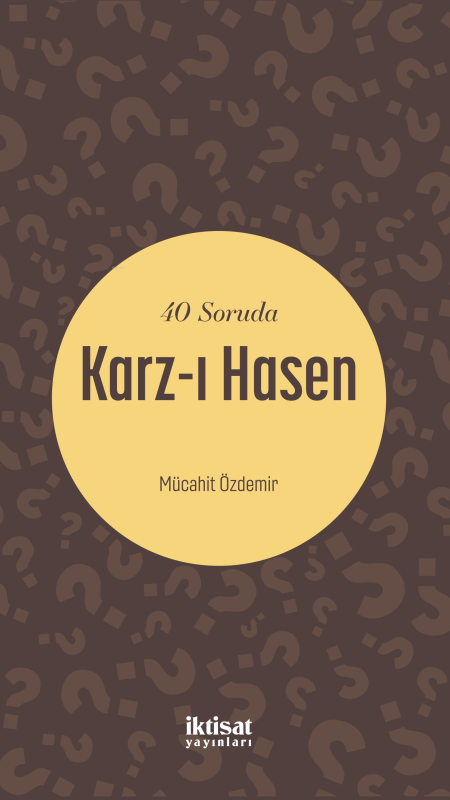 40 Soruda

Karz-ı Hasen

Mücahit Özdemir

iktisat
yayınları